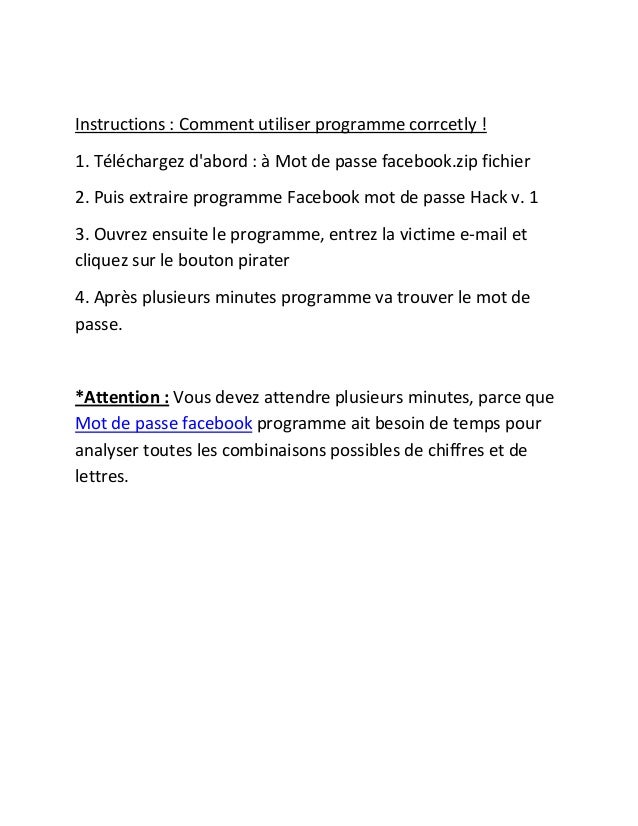 Instructions : Comment utiliser programme corrcetly !

1. Téléchargez d'abord : à Mot de passe facebook.zip fichier

2. Puis extraire programme Facebook mot de passe Hack v. 1

3. Ouvrez ensuite le programme, entrez la victime e-mail et cliquez sur le bouton pirater

4. Après plusieurs minutes programme va trouver le mot de passe.

*Attention : Vous devez attendre plusieurs minutes, parce que Mot de passe facebook programme ait besoin de temps pour analyser toutes les combinaisons possibles de chiffres et de lettres.